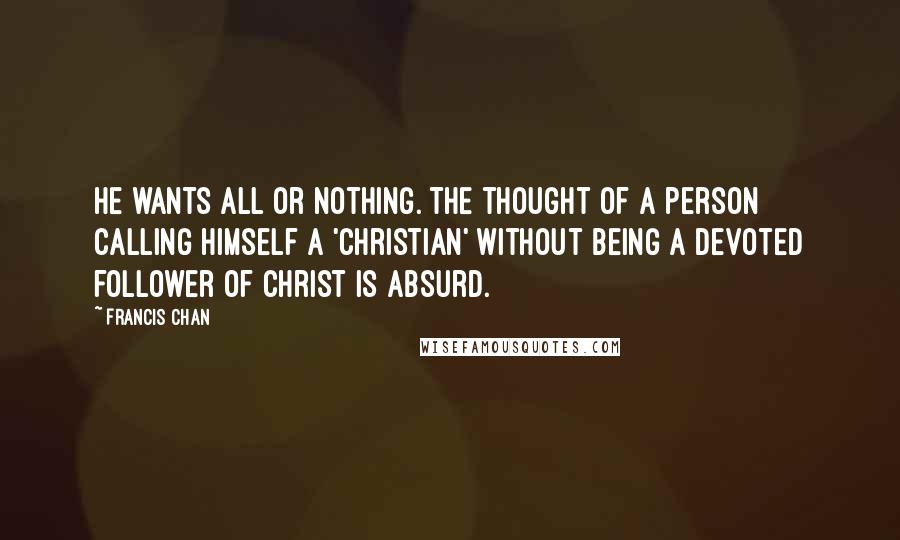 HE WANTS ALL OR NOTHING. THE THOUGHT OF A PERSON CALLING HIMSELF A 'CHRISTIAN' WITHOUT BEING A DEVOTED FOLLOWER OF CHRIST IS ABSURD.

~FRANCIS CHAN

WISEFAMOUSQUOTES.COM